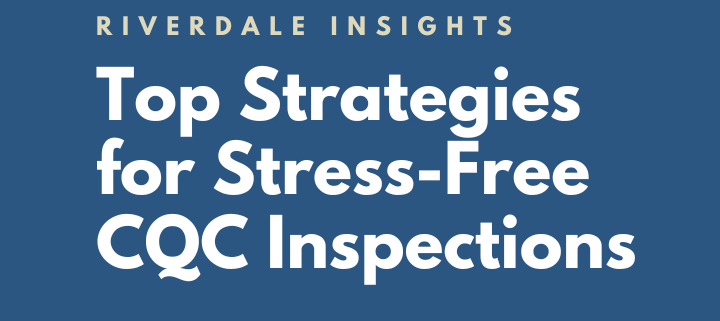 RIVERDALE INSIGHTS

Top Strategies for Stress-Free CQC Inspections